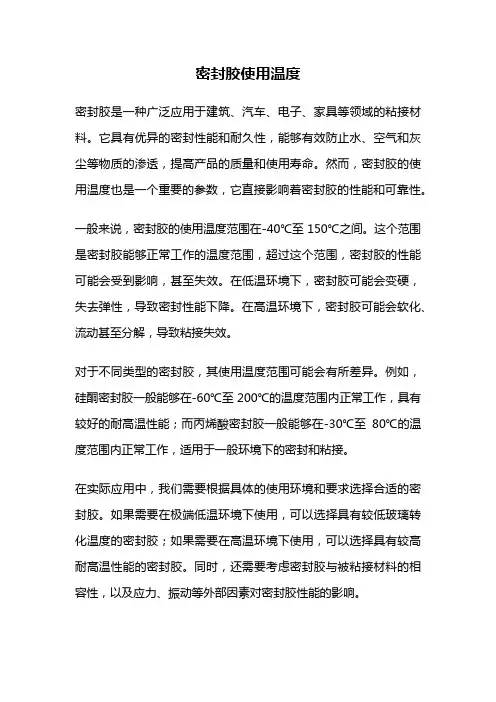 密封胶使用温度

密封胶是一种广泛应用于建筑、汽车、电子、家具等领域的粘接材料。它具有优异的密封性能和耐久性，能够有效防止水、空气和灰尘等物质的渗透，提高产品的质量和使用寿命。然而，密封胶的使用温度也是一个重要的参数，它直接影响着密封胶的性能和可靠性。

一般来说，密封胶的使用温度范围在-40℃至 150℃之间。这个范围是密封胶能够正常工作的温度范围，超过这个范围，密封胶的性能可能会受到影响，甚至失效。在低温环境下，密封胶可能会变硬，失去弹性，导致密封性能下降。在高温环境下，密封胶可能会软化、流动甚至分解，导致粘接失效。

对于不同类型的密封胶，其使用温度范围可能会有所差异。例如，硅酮密封胶一般能够在-60℃至 200℃的温度范围内正常工作，具有较好的耐高温性能；而丙烯酸密封胶一般能够在-30℃至 80℃的温度范围内正常工作，适用于一般环境下的密封和粘接。

在实际应用中，我们需要根据具体的使用环境和要求选择合适的密封胶。如果需要在极端低温环境下使用，可以选择具有较低玻璃转化温度的密封胶；如果需要在高温环境下使用，可以选择具有较高耐高温性能的密封胶。同时，还需要考虑密封胶与被粘接材料的相容性，以及应力、振动等外部因素对密封胶性能的影响。